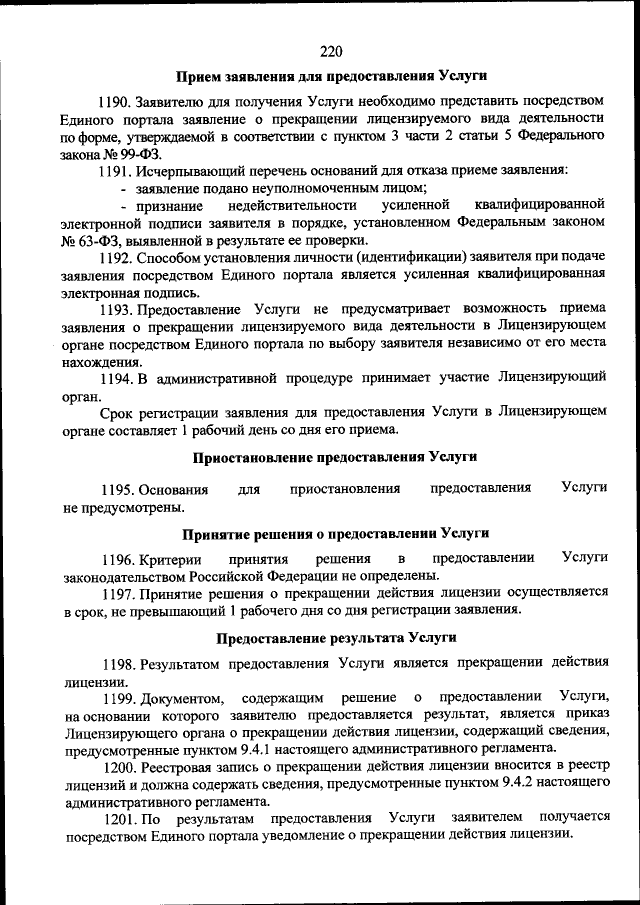 220

Прием заявления для предоставления Услуги

1190. Заявителю для получения Услуги необходимо представить посредством Единого портала заявление о прекращении лицензируемого вида деятельности по форме, утверждаемой в соответствии с пунктом 3 части 2 статьи 5 Федерального закона № 99-ФЗ.

1191. Исчерпывающий перечень оснований для отказа приеме заявления:

- заявление подано неуполномоченным лицом;

- признание недействительности усиленной квалифицированной электронной подписи заявителя в порядке, установленном Федеральным законом № 63-ФЗ, выявленной в результате ее проверки.

1192. Способом установления личности (идентификации) заявителя при подаче заявления посредством Единого портала является усиленная квалифицированная электронная подпись.

1193. Предоставление Услуги не предусматривает возможность приема заявления о прекращении лицензируемого вида деятельности в Лицензирующем органе посредством Единого портала по выбору заявителя независимо от его места нахождения.

1194. В административной процедуре принимает участие Лицензирующий орган.

Срок регистрации заявления для предоставления Услуги в Лицензирующем органе составляет 1 рабочий день со дня его приема.

Приостановление предоставления Услуги

1195. Основания для приостановления предоставления Услуги не предусмотрены.

Принятие решения о предоставлении Услуги

1196. Критерии принятия решения в предоставлении Услуги законодательством Российской Федерации не определены.

1197. Принятие решения о прекращении действия лицензии осуществляется в срок, не превышающий 1 рабочего дня со дня регистрации заявления.

Предоставление результата Услуги

1198. Результатом предоставления Услуги является прекращении действия лицензии.

1199. Документом, содержащим решение о предоставлении Услуги, на основании которого заявителю предоставляется результат, является приказ Лицензирующего органа о прекращении действия лицензии, содержащий сведения, предусмотренные пунктом 9.4.1 настоящего административного регламента.

1200. Реестровая запись о прекращении действия лицензии вносится в реестр лицензий и должна содержать сведения, предусмотренные пунктом 9.4.2 настоящего административного регламента.

1201. По результатам предоставления Услуги заявителем получается посредством Единого портала уведомление о прекращении действия лицензии.